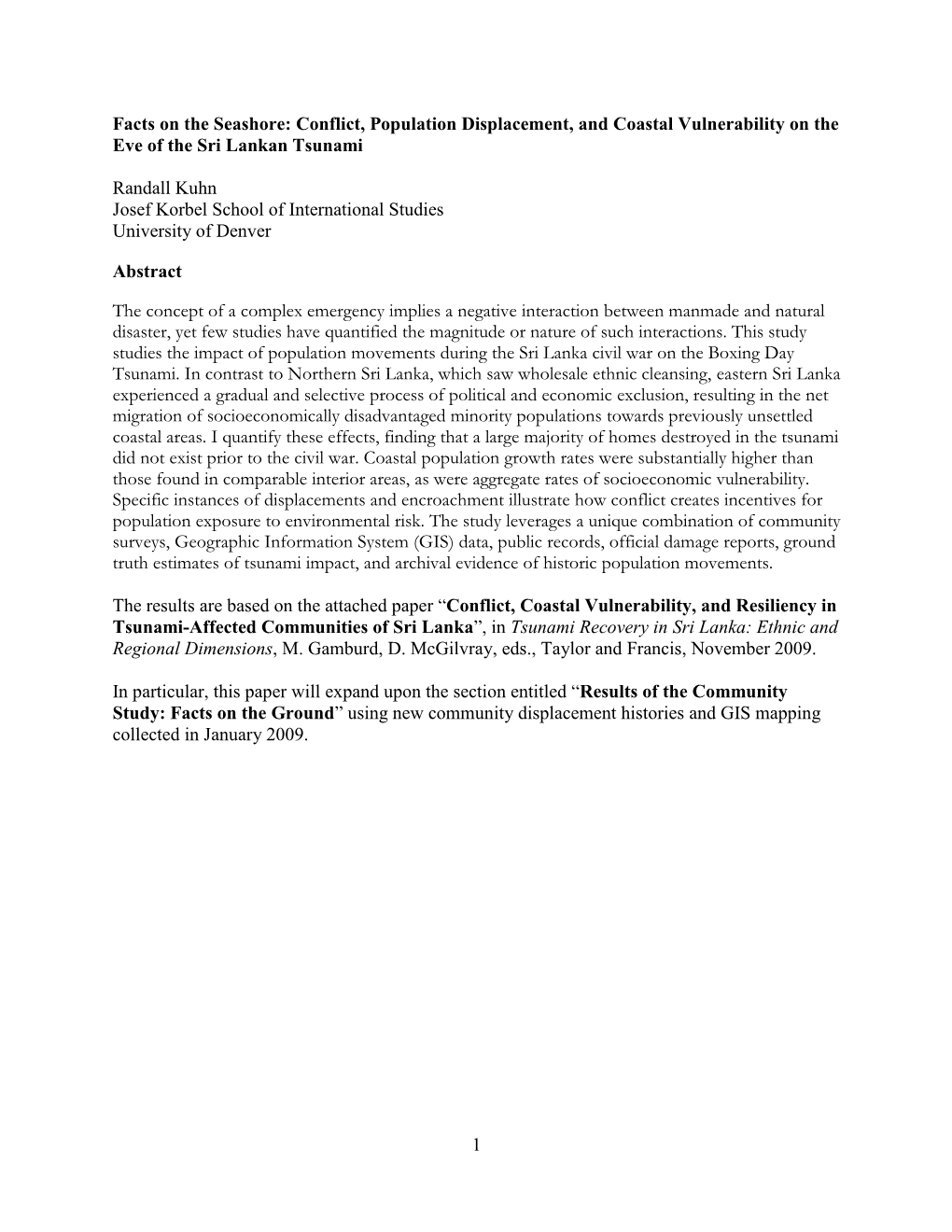 Facts on the Seashore: Conflict, Population Displacement, and Coastal Vulnerability on the Eve of the Sri Lankan Tsunami

Randall Kuhn
Josef Korbel School of International Studies
University of Denver

Abstract

The concept of a complex emergency implies a negative interaction between manmade and natural disaster, yet few studies have quantified the magnitude or nature of such interactions. This study studies the impact of population movements during the Sri Lanka civil war on the Boxing Day Tsunami. In contrast to Northern Sri Lanka, which saw wholesale ethnic cleansing, eastern Sri Lanka experienced a gradual and selective process of political and economic exclusion, resulting in the net migration of socioeconomically disadvantaged minority populations towards previously unsettled coastal areas. I quantify these effects, finding that a large majority of homes destroyed in the tsunami did not exist prior to the civil war. Coastal population growth rates were substantially higher than those found in comparable interior areas, as were aggregate rates of socioeconomic vulnerability. Specific instances of displacements and encroachment illustrate how conflict creates incentives for population exposure to environmental risk. The study leverages a unique combination of community surveys, Geographic Information System (GIS) data, public records, official damage reports, ground truth estimates of tsunami impact, and archival evidence of historic population movements.

The results are based on the attached paper “Conflict, Coastal Vulnerability, and Resiliency in Tsunami-Affected Communities of Sri Lanka”, in Tsunami Recovery in Sri Lanka: Ethnic and Regional Dimensions, M. Gamburd, D. McGilvray, eds., Taylor and Francis, November 2009.

In particular, this paper will expand upon the section entitled “Results of the Community Study: Facts on the Ground” using new community displacement histories and GIS mapping collected in January 2009.

1